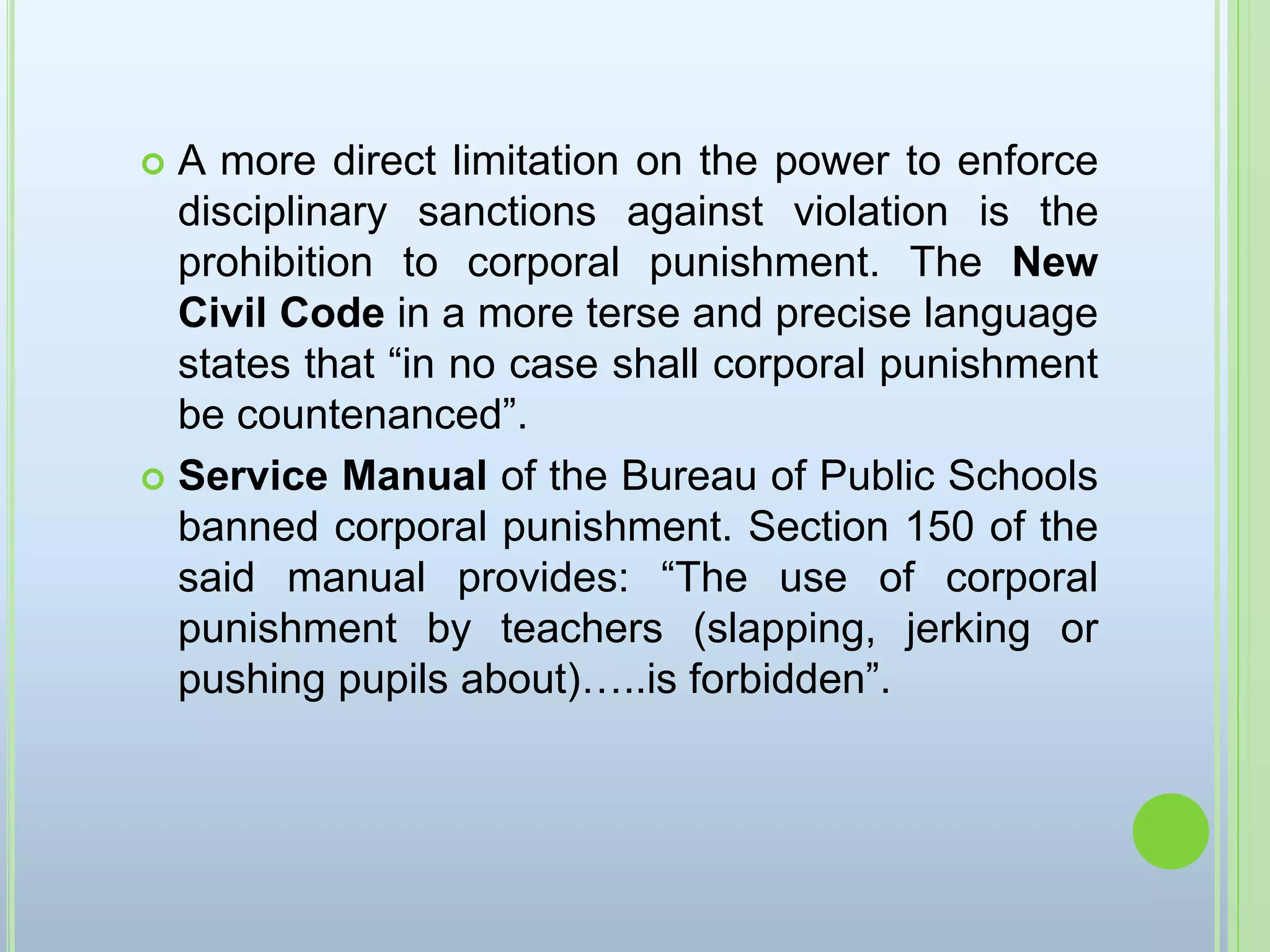 A more direct limitation on the power to enforce disciplinary sanctions against violation is the prohibition to corporal punishment. The New Civil Code in a more terse and precise language states that “in no case shall corporal punishment be countenanced”.

Service Manual of the Bureau of Public Schools banned corporal punishment. Section 150 of the said manual provides: “The use of corporal punishment by teachers (slapping, jerking or pushing pupils about)…..is forbidden”.